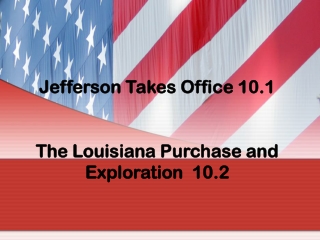 Jefferson Takes Office 10.1

The Louisiana Purchase and Exploration 10.2